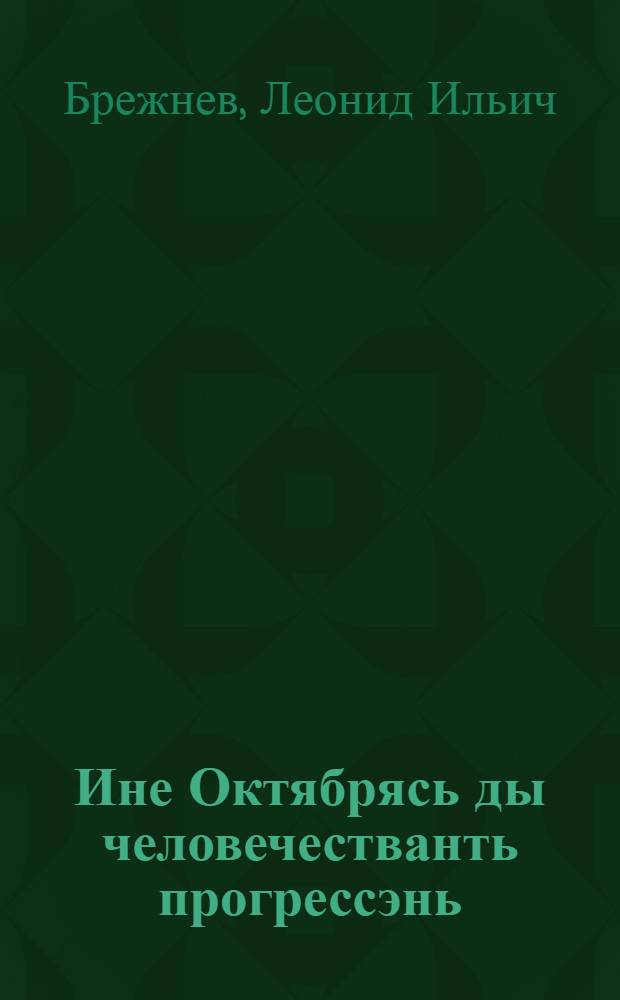 Брежнев, Леонид Ильич

Ине Октябрясь ды человечестванть прогрессэнь